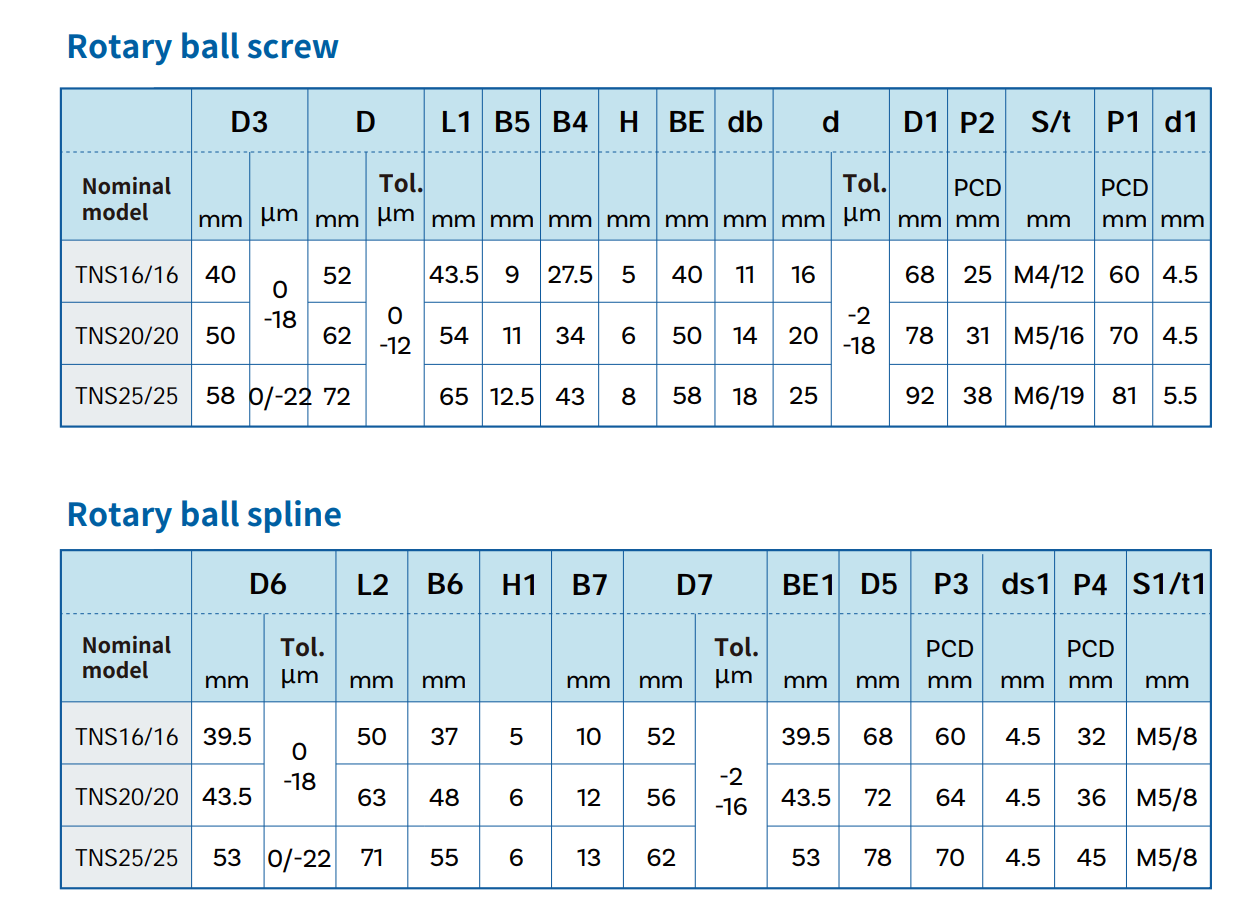 Rotary ball screw

|  | D3 |  | D |  | L1 | B5 | B4 | H | BE | db | d |  | D1 | P2 | S/t | P1 | d1 |
|---|---|---|---|---|---|---|---|---|---|---|---|---|---|---|---|---|---|
| Nominal model | mm | µm | mm | Tol. µm | mm | mm | mm | mm | mm | mm | mm | Tol. µm | mm | PCD mm | mm | PCD mm | mm |
| TNS16/16 | 40 | 0 -18 | 52 | 0 -12 | 43.5 | 9 | 27.5 | 5 | 40 | 11 | 16 | -2 -18 | 68 | 25 | M4/12 | 60 | 4.5 |
| TNS20/20 | 50 |  | 62 |  | 54 | 11 | 34 | 6 | 50 | 14 | 20 |  | 78 | 31 | M5/16 | 70 | 4.5 |
| TNS25/25 | 58 | 0/-22 | 72 |  | 65 | 12.5 | 43 | 8 | 58 | 18 | 25 |  | 92 | 38 | M6/19 | 81 | 5.5 |

Rotary ball spline

|  | D6 |  | L2 | B6 | H1 | B7 | D7 |  | BE1 | D5 | P3 | ds1 | P4 | S1/t1 |
|---|---|---|---|---|---|---|---|---|---|---|---|---|---|---|
| Nominal model | mm | Tol. µm | mm | mm |  | mm | mm | Tol. µm | mm | mm | PCD mm | mm | PCD mm | mm |
| TNS16/16 | 39.5 | 0 -18 | 50 | 37 | 5 | 10 | 52 | -2 -16 | 39.5 | 68 | 60 | 4.5 | 32 | M5/8 |
| TNS20/20 | 43.5 |  | 63 | 48 | 6 | 12 | 56 |  | 43.5 | 72 | 64 | 4.5 | 36 | M5/8 |
| TNS25/25 | 53 | 0/-22 | 71 | 55 | 6 | 13 | 62 |  | 53 | 78 | 70 | 4.5 | 45 | M5/8 |